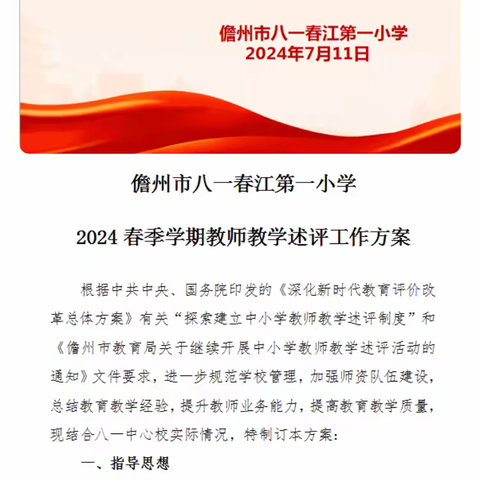 儋州市八一春江第一小学
2024年7月11日

儋州市八一春江第一小学

2024 春季学期教师教学述评工作方案

根据中共中央、国务院印发的《深化新时代教育评价改革总体方案》有关“探索建立中小学教师教学述评制度”和《儋州市教育局关于继续开展中小学教师教学述评活动的通知》文件要求，进一步规范学校管理，加强师资队伍建设，总结教育教学经验，提升教师业务能力，提高教育教学质量，现结合八一中心校实际情况，特制订本方案：

一、指导思想